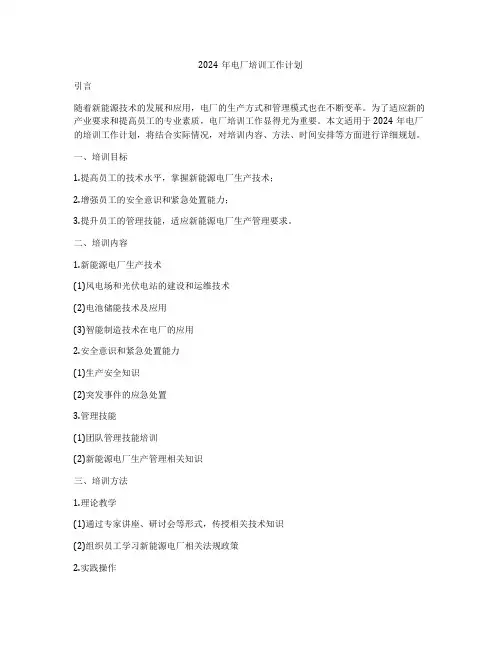 2024 年电厂培训工作计划

引言

随着新能源技术的发展和应用，电厂的生产方式和管理模式也在不断变革。为了适应新的产业要求和提高员工的专业素质，电厂培训工作显得尤为重要。本文适用于 2024 年电厂的培训工作计划，将结合实际情况，对培训内容、方法、时间安排等方面进行详细规划。

一、培训目标

1.提高员工的技术水平，掌握新能源电厂生产技术；

2.增强员工的安全意识和紧急处置能力；

3.提升员工的管理技能，适应新能源电厂生产管理要求。

二、培训内容

1.新能源电厂生产技术

(1)风电场和光伏电站的建设和运维技术

(2)电池储能技术及应用

(3)智能制造技术在电厂的应用

2.安全意识和紧急处置能力

(1)生产安全知识

(2)突发事件的应急处置

3.管理技能

(1)团队管理技能培训

(2)新能源电厂生产管理相关知识

三、培训方法

1.理论教学

(1)通过专家讲座、研讨会等形式，传授相关技术知识

(2)组织员工学习新能源电厂相关法规政策

2.实践操作